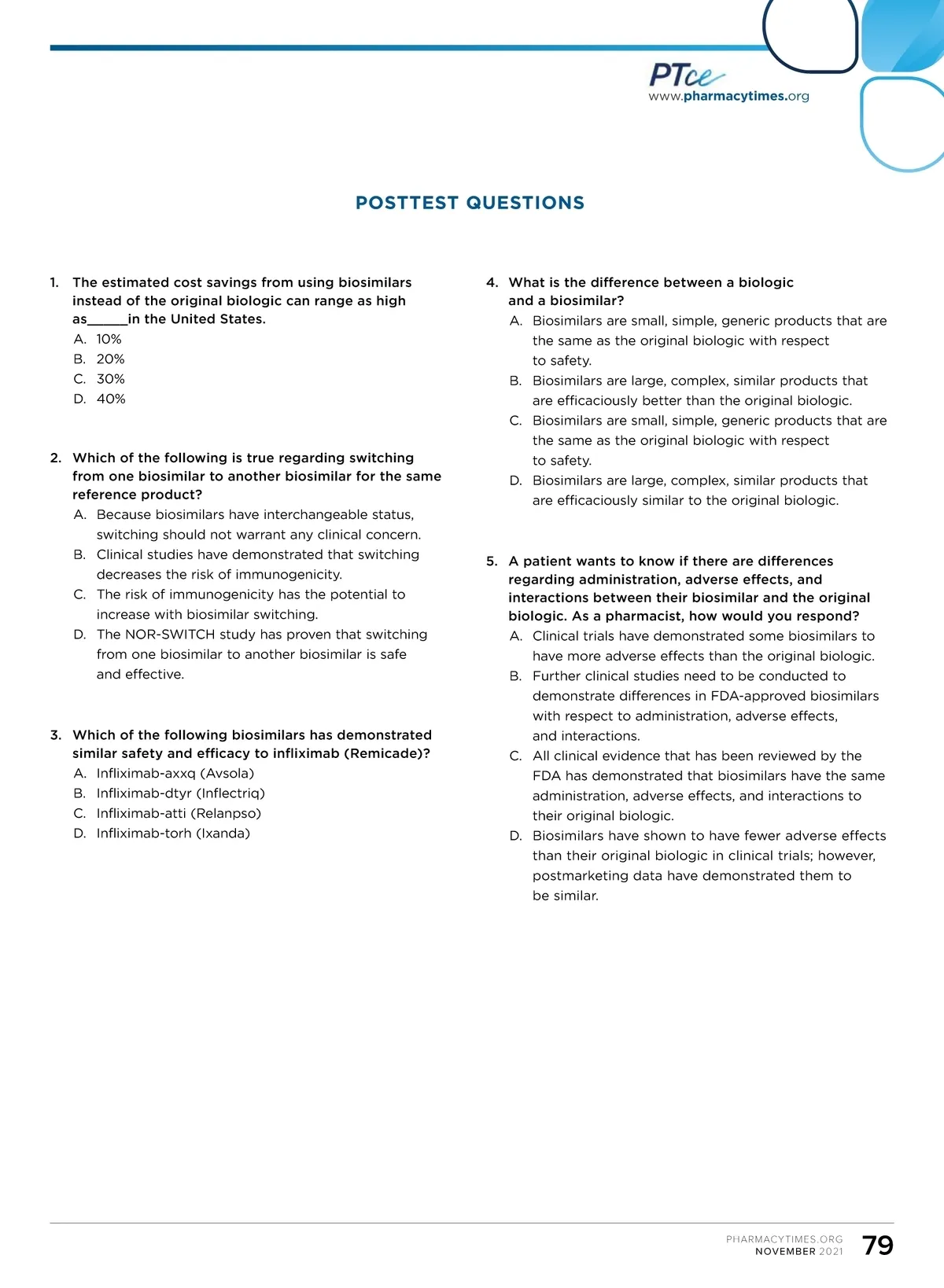 PTce
www.pharmacytimes.org

POSTTEST QUESTIONS

1. The estimated cost savings from using biosimilars instead of the original biologic can range as high as______in the United States.
A. 10%
B. 20%
C. 30%
D. 40%

2. Which of the following is true regarding switching from one biosimilar to another biosimilar for the same reference product?
A. Because biosimilars have interchangeable status, switching should not warrant any clinical concern.
B. Clinical studies have demonstrated that switching decreases the risk of immunogenicity.
C. The risk of immunogenicity has the potential to increase with biosimilar switching.
D. The NOR-SWITCH study has proven that switching from one biosimilar to another biosimilar is safe and effective.

3. Which of the following biosimilars has demonstrated similar safety and efficacy to infliximab (Remicade)?
A. Infliximab-axxq (Avsola)
B. Infliximab-dtyr (Inflectriq)
C. Infliximab-atti (Relanpso)
D. Infliximab-torh (Ixanda)

4. What is the difference between a biologic and a biosimilar?
A. Biosimilars are small, simple, generic products that are the same as the original biologic with respect to safety.
B. Biosimilars are large, complex, similar products that are efficaciously better than the original biologic.
C. Biosimilars are small, simple, generic products that are the same as the original biologic with respect to safety.
D. Biosimilars are large, complex, similar products that are efficaciously similar to the original biologic.

5. A patient wants to know if there are differences regarding administration, adverse effects, and interactions between their biosimilar and the original biologic. As a pharmacist, how would you respond?
A. Clinical trials have demonstrated some biosimilars to have more adverse effects than the original biologic.
B. Further clinical studies need to be conducted to demonstrate differences in FDA-approved biosimilars with respect to administration, adverse effects, and interactions.
C. All clinical evidence that has been reviewed by the FDA has demonstrated that biosimilars have the same administration, adverse effects, and interactions to their original biologic.
D. Biosimilars have shown to have fewer adverse effects than their original biologic in clinical trials; however, postmarketing data have demonstrated them to be similar.

PHARMACYTIMES.ORG
NOVEMBER 2021 79